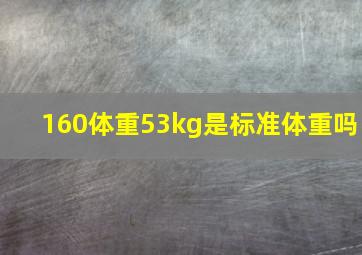 160体重53kg是标准体重吗